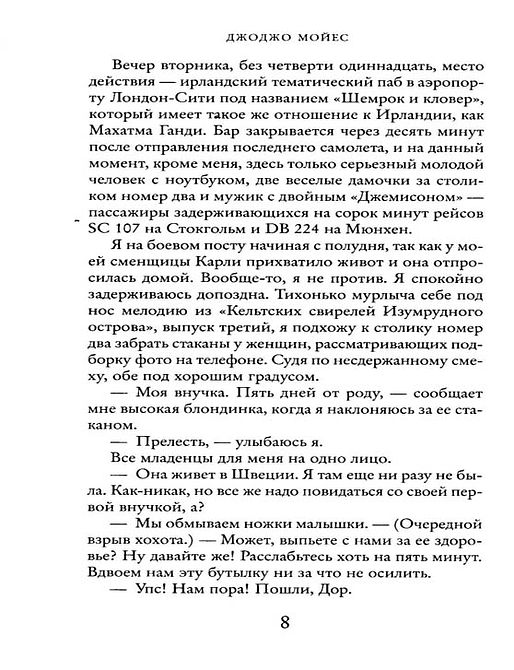 ДЖОДЖО МОЙЕС

Вечер вторника, без четверти одиннадцать, место действия — ирландский тематический паб в аэропорту Лондон-Сити под названием «Шемрок и кловер», который имеет такое же отношение к Ирландии, как Махатма Ганди. Бар закрывается через десять минут после отправления последнего самолета, и на данный момент, кроме меня, здесь только серьезный молодой человек с ноутбуком, две веселые дамочки за столиком номер два и мужик с двойным «Джемисоном» — пассажиры задерживающихся на сорок минут рейсов SC 107 на Стокгольм и DB 224 на Мюнхен.

Я на боевом посту начиная с полудня, так как у моей сменщицы Карли прихватило живот и она отпросилась домой. Вообще-то, я не против. Я спокойно задерживаюсь допоздна. Тихонько мурлыча себе под нос мелодию из «Кельтских свирелей Изумрудного острова», выпуск третий, я подхожу к столику номер два забрать стаканы у женщин, рассматривающих подборку фото на телефоне. Судя по несдержанному смеху, обе под хорошим градусом.

— Моя внучка. Пять дней от роду, — сообщает мне высокая блондинка, когда я наклоняюсь за ее стаканом.

— Прелесть, — улыбаюсь я.

Все младенцы для меня на одно лицо.

— Она живет в Швеции. Я там еще ни разу не была. Как-никак, но все же надо повидаться со своей первой внучкой, а?

— Мы обмываем ножки малышки. — (Очередной взрыв хохота.) — Может, выпьете с нами за ее здоровье? Ну давайте же! Расслабьтесь хоть на пять минут. Вдвоем нам эту бутылку ни за что не осилить.

— Упс! Нам пора! Пошли, Дор.

8